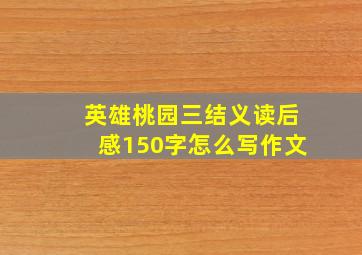 英雄桃园三结义读后感150字怎么写作文